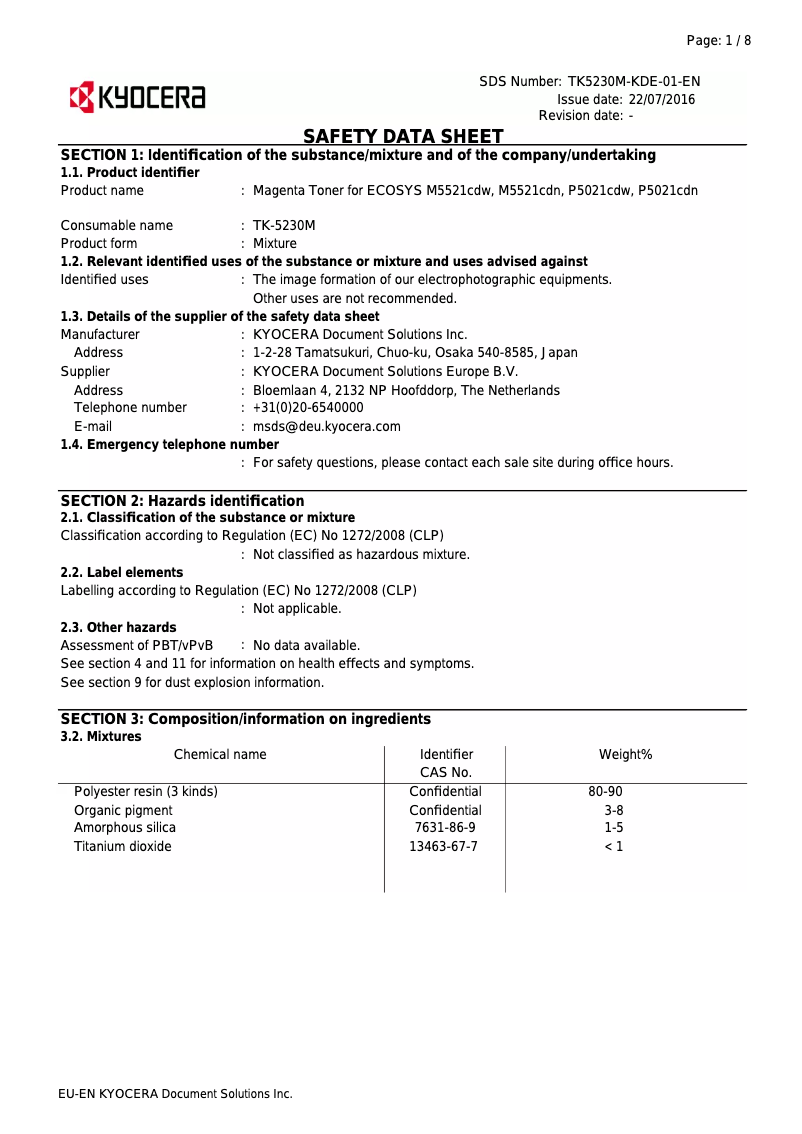 Page: 1 / 8

KYOCERA

SDS Number: TK5230M-KDE-01-EN
Issue date: 22/07/2016
Revision date: -

SAFETY DATA SHEET

SECTION 1: Identification of the substance/mixture and of the company/undertaking

1.1. Product identifier

Product name : Magenta Toner for ECOSYS M5521cdw, M5521cdn, P5021cdw, P5021cdn

Consumable name : TK-5230M

Product form : Mixture

1.2. Relevant identified uses of the substance or mixture and uses advised against

Identified uses : The image formation of our electrophotographic equipments. Other uses are not recommended.

1.3. Details of the supplier of the safety data sheet

Manufacturer : KYOCERA Document Solutions Inc.

Address : 1-2-28 Tamatsukuri, Chuo-ku, Osaka 540-8585, Japan

Supplier : KYOCERA Document Solutions Europe B.V.

Address : Bloemlaan 4, 2132 NP Hoofddorp, The Netherlands

Telephone number : +31(0)20-6540000

E-mail : msds@deu.kyocera.com

1.4. Emergency telephone number

: For safety questions, please contact each sale site during office hours.

SECTION 2: Hazards identification

2.1. Classification of the substance or mixture

Classification according to Regulation (EC) No 1272/2008 (CLP)

: Not classified as hazardous mixture.

2.2. Label elements

Labelling according to Regulation (EC) No 1272/2008 (CLP)

: Not applicable.

2.3. Other hazards

Assessment of PBT/vPvB : No data available.

See section 4 and 11 for information on health effects and symptoms.

See section 9 for dust explosion information.

SECTION 3: Composition/information on ingredients

3.2. Mixtures

| Chemical name | Identifier CAS No. | Weight% |
|---|---|---|
| Polyester resin (3 kinds) | Confidential | 80-90 |
| Organic pigment | Confidential | 3-8 |
| Amorphous silica | 7631-86-9 | 1-5 |
| Titanium dioxide | 13463-67-7 | < 1 |

EU-EN KYOCERA Document Solutions Inc.